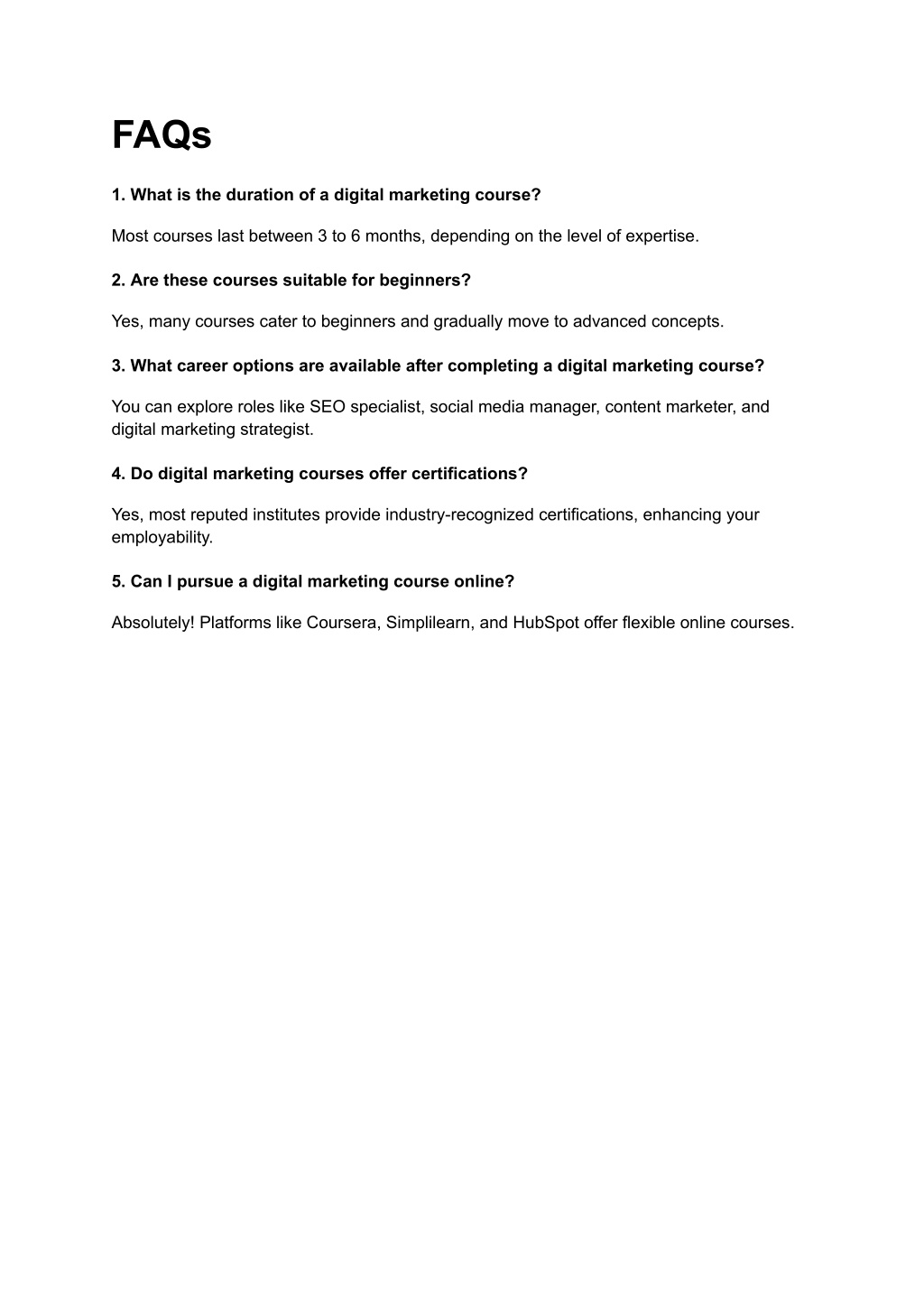 FAQs

1. What is the duration of a digital marketing course?

Most courses last between 3 to 6 months, depending on the level of expertise.

2. Are these courses suitable for beginners?

Yes, many courses cater to beginners and gradually move to advanced concepts.

3. What career options are available after completing a digital marketing course?

You can explore roles like SEO specialist, social media manager, content marketer, and digital marketing strategist.

4. Do digital marketing courses offer certifications?

Yes, most reputed institutes provide industry-recognized certifications, enhancing your employability.

5. Can I pursue a digital marketing course online?

Absolutely! Platforms like Coursera, Simplilearn, and HubSpot offer flexible online courses.